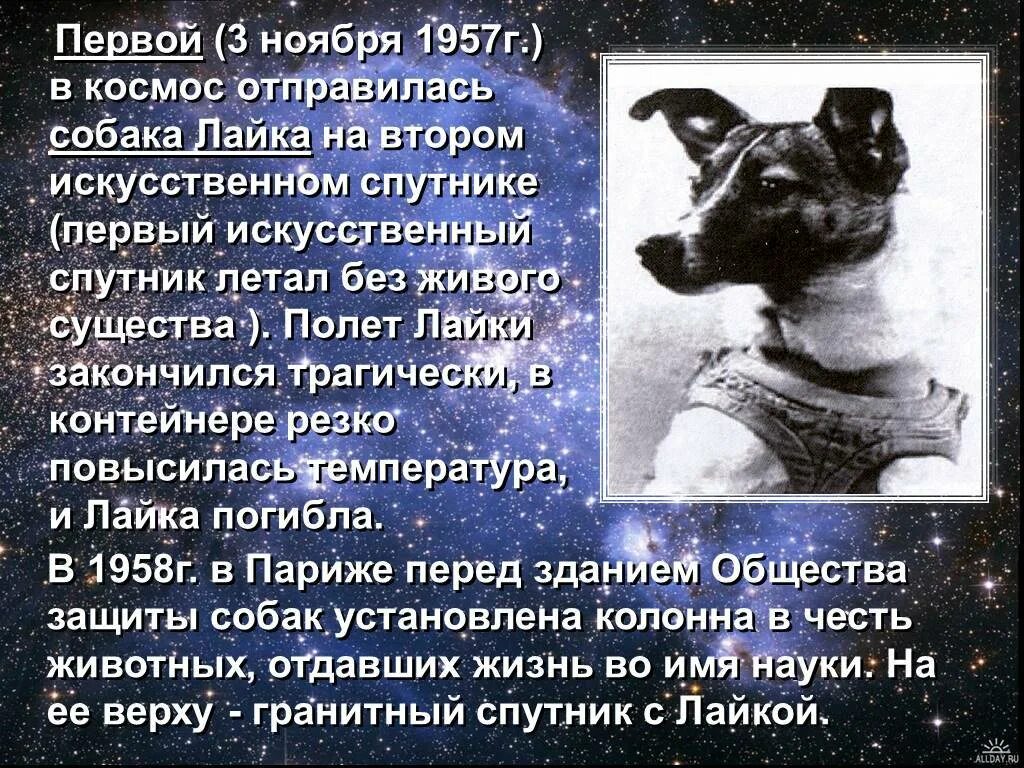 Первой (3 ноября 1957г.) в космос отправилась собака Лайка на втором искусственном спутнике (первый искусственный спутник летал без живого существа ). Полет Лайки закончился трагически, в контейнере резко повысилась температура, и Лайка погибла.

В 1958г. в Париже перед зданием Общества защиты собак установлена колонна в честь животных, отдавших жизнь во имя науки. На ее верху - гранитный спутник с Лайкой.

ALLDAY.RU